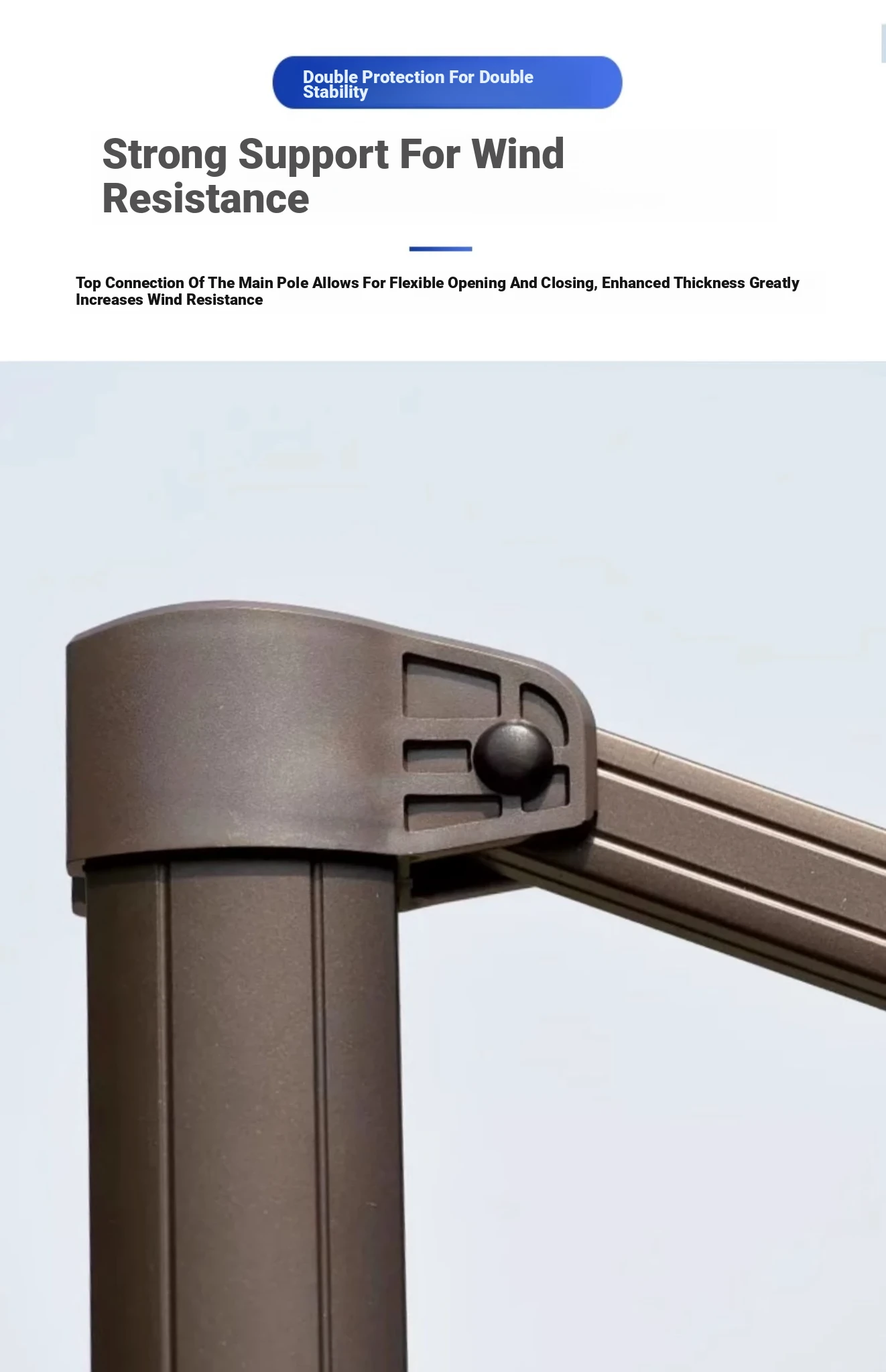 Double Protection For Double Stability

Strong Support For Wind Resistance

Top Connection Of The Main Pole Allows For Flexible Opening And Closing, Enhanced Thickness Greatly Increases Wind Resistance